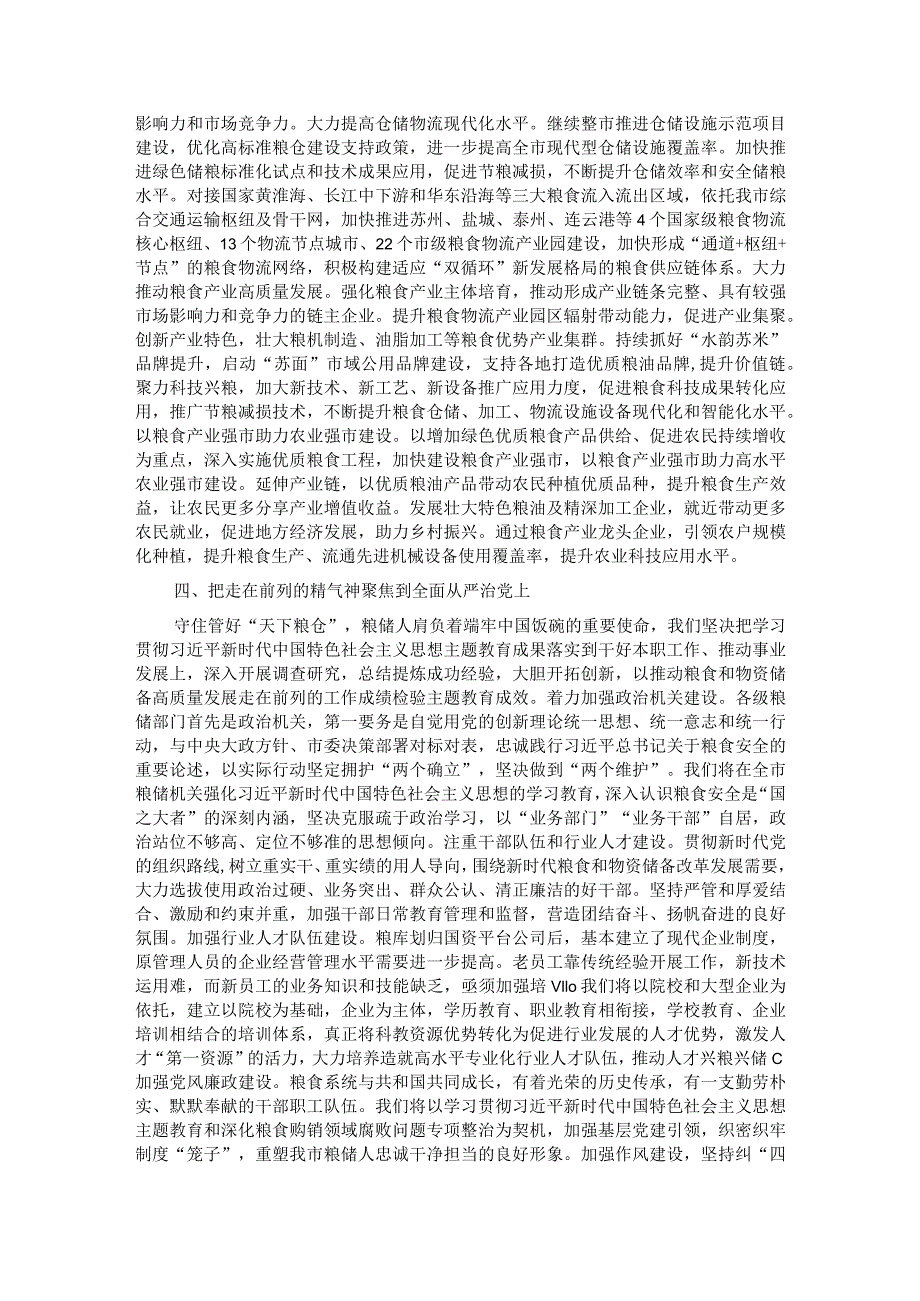 影响力和市场竞争力。大力提高仓储物流现代化水平。继续整市推进仓储设施示范项目建设，优化高标准粮仓建设支持政策，进一步提高全市现代型仓储设施覆盖率。加快推进绿色储粮标准化试点和技术成果应用，促进节粮减损，不断提升仓储效率和安全储粮水平。对接国家黄淮海、长江中下游和华东沿海等三大粮食流入流出区域，依托我市综合交通运输枢纽及骨干网，加快推进苏州、盐城、泰州、连云港等4个国家级粮食物流核心枢纽、13个物流节点城市、22个市级粮食物流产业园建设，加快形成“通道+枢纽+节点”的粮食物流网络，积极构建适应“双循环”新发展格局的粮食供应链体系。大力推动粮食产业高质量发展。强化粮食产业主体培育，推动形成产业链条完整、具有较强市场影响力和竞争力的链主企业。提升粮食物流产业园区辐射带动能力，促进产业集聚。创新产业特色，壮大粮机制造、油脂加工等粮食优势产业集群。持续抓好“水韵苏米”品牌提升，启动“苏面”市域公用品牌建设，支持各地打造优质粮油品牌，提升价值链。聚力科技兴粮，加大新技术、新工艺、新设备推广应用力度，促进粮食科技成果转化应用，推广节粮减损技术，不断提升粮食仓储、加工、物流设施设备现代化和智能化水平。以粮食产业强市助力农业强市建设。以增加绿色优质粮食产品供给、促进农民持续增收为重点，深入实施优质粮食工程，加快建设粮食产业强市，以粮食产业强市助力高水平农业强市建设。延伸产业链，以优质粮油产品带动农民种植优质品种，提升粮食生产效益，让农民更多分享产业增值收益。发展壮大特色粮油及精深加工企业，就近带动更多农民就业，促进地方经济发展，助力乡村振兴。通过粮食产业龙头企业，引领农户规模化种植，提升粮食生产、流通先进机械设备使用覆盖率，提升农业科技应用水平。

四、把走在前列的精气神聚焦到全面从严治党上

守住管好“天下粮仓”，粮储人肩负着端牢中国饭碗的重要使命，我们坚决把学习贯彻习近平新时代中国特色社会主义思想主题教育成果落实到干好本职工作、推动事业发展上，深入开展调查研究，总结提炼成功经验，大胆开拓创新，以推动粮食和物资储备高质量发展走在前列的工作成绩检验主题教育成效。着力加强政治机关建设。各级粮储部门首先是政治机关，第一要务是自觉用党的创新理论统一思想、统一意志和统一行动，与中央大政方针、市委决策部署对标对表，忠诚践行习近平总书记关于粮食安全的重要论述，以实际行动坚定拥护“两个确立”，坚决做到“两个维护”。我们将在全市粮储机关强化习近平新时代中国特色社会主义思想的学习教育，深入认识粮食安全是“国之大者”的深刻内涵，坚决克服疏于政治学习，以“业务部门”“业务干部”自居，政治站位不够高、定位不够准的思想倾向。注重干部队伍和行业人才建设。贯彻新时代党的组织路线，树立重实干、重实绩的用人导向，围绕新时代粮食和物资储备改革发展需要，大力选拔使用政治过硬、业务突出、群众公认、清正廉洁的好干部。坚持严管和厚爱结合、激励和约束并重，加强干部日常教育管理和监督，营造团结奋斗、扬帆奋进的良好氛围。加强行业人才队伍建设。粮库划归国资平台公司后，基本建立了现代企业制度，原管理人员的企业经营管理水平需要进一步提高。老员工靠传统经验开展工作，新技术运用难，而新员工的业务知识和技能缺乏，亟须加强培Vllo我们将以院校和大型企业为依托，建立以院校为基础，企业为主体，学历教育、职业教育相衔接，学校教育、企业培训相结合的培训体系，真正将科教资源优势转化为促进行业发展的人才优势，激发人才“第一资源”的活力，大力培养造就高水平专业化行业人才队伍，推动人才兴粮兴储C加强党风廉政建设。粮食系统与共和国共同成长，有着光荣的历史传承，有一支勤劳朴实、默默奉献的干部职工队伍。我们将以学习贯彻习近平新时代中国特色社会主义思想主题教育和深化粮食购销领域腐败问题专项整治为契机，加强基层党建引领，织密织牢制度“笼子”，重塑我市粮储人忠诚干净担当的良好形象。加强作风建设，坚持纠“四